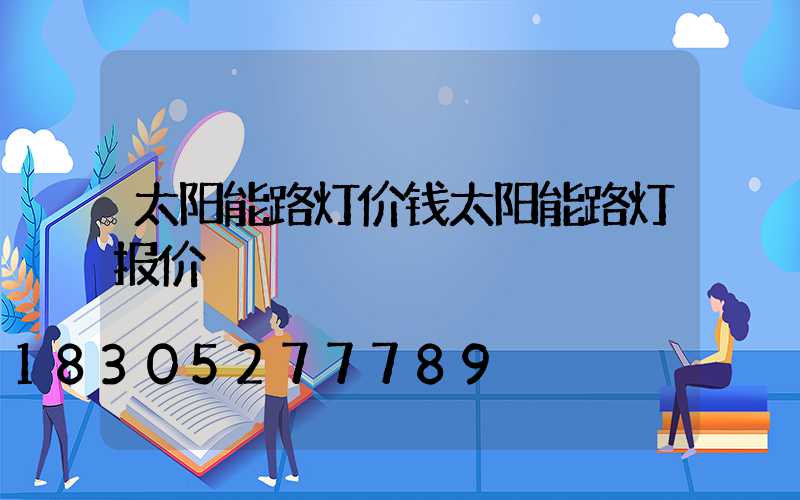 太阳能路灯价钱太阳能路灯报价

18305277789